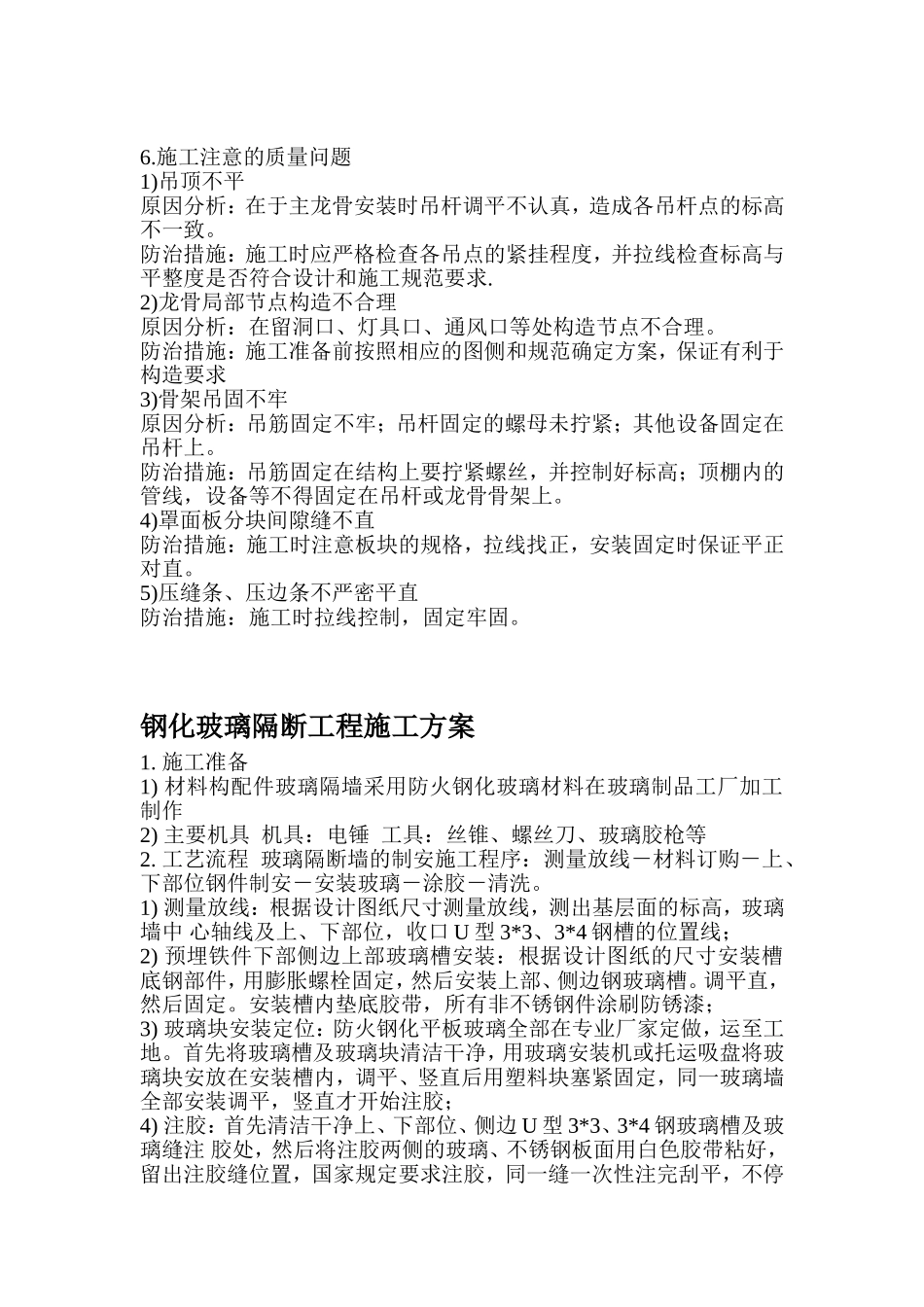 6.施工注意的质量问题
1)吊顶不平
原因分析：在于主龙骨安装时吊杆调平不认真，造成各吊杆点的标高不一致。
防治措施：施工时应严格检查各吊点的紧挂程度，并拉线检查标高与平整度是否符合设计和施工规范要求.
2)龙骨局部节点构造不合理
原因分析：在留洞口、灯具口、通风口等处构造节点不合理。
防治措施：施工准备前按照相应的图侧和规范确定方案，保证有利于构造要求
3)骨架吊固不牢
原因分析：吊筋固定不牢；吊杆固定的螺母未拧紧；其他设备固定在吊杆上。
防治措施：吊筋固定在结构上要拧紧螺丝，并控制好标高；顶棚内的管线，设备等不得固定在吊杆或龙骨骨架上。
4)罩面板分块间隙缝不直
防治措施：施工时注意板块的规格，拉线找正，安装固定时保证平正对直。
5)压缝条、压边条不严密平直
防治措施：施工时拉线控制，固定牢固。

钢化玻璃隔断工程施工方案

1. 施工准备
1) 材料构配件玻璃隔墙采用防火钢化玻璃材料在玻璃制品工厂加工制作
2) 主要机具 机具：电锤 工具：丝锥、螺丝刀、玻璃胶枪等
2. 工艺流程 玻璃隔断墙的制安施工程序：测量放线－材料订购－上、下部位钢件制安－安装玻璃－涂胶－清洗。
1) 测量放线：根据设计图纸尺寸测量放线，测出基层面的标高，玻璃墙中 心轴线及上、下部位，收口 U 型 3*3、3*4 钢槽的位置线；
2) 预埋铁件下部侧边上部玻璃槽安装：根据设计图纸的尺寸安装槽底钢部件，用膨胀螺栓固定，然后安装上部、侧边钢玻璃槽。调平直，然后固定。安装槽内垫底胶带，所有非不锈钢件涂刷防锈漆；
3) 玻璃块安装定位：防火钢化平板玻璃全部在专业厂家定做，运至工地。首先将玻璃槽及玻璃块清洁干净，用玻璃安装机或托运吸盘将玻璃块安放在安装槽内，调平、竖直后用塑料块塞紧固定，同一玻璃墙全部安装调平，竖直才开始注胶；
4) 注胶：首先清洁干净上、下部位、侧边 U 型 3*3、3*4 钢玻璃槽及玻璃缝注 胶处，然后将注胶两侧的玻璃、不锈钢板面用白色胶带粘好，留出注胶缝位置，国家规定要求注胶，同一缝一次性注完刮平，不停